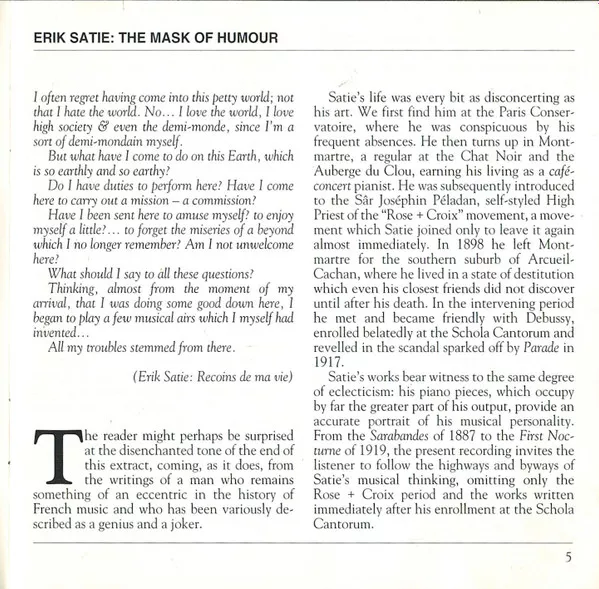 ERIK SATIE: THE MASK OF HUMOUR

I often regret having come into this petty world; not that I hate the world. No... I love the world, I love high society & even the demi-monde, since I'm a sort of demi-mondain myself.

But what have I come to do on this Earth, which is so earthly and so earthy?

Do I have duties to perform here? Have I come here to carry out a mission – a commission?

Have I been sent here to amuse myself? to enjoy myself a little?... to forget the miseries of a beyond which I no longer remember? Am I not unwelcome here?

What should I say to all these questions?

Thinking, almost from the moment of my arrival, that I was doing some good down here, I began to play a few musical airs which I myself had invented...

All my troubles stemmed from there.

(Erik Satie: Recoins de ma vie)

The reader might perhaps be surprised at the disenchanted tone of the end of this extract, coming, as it does, from the writings of a man who remains something of an eccentric in the history of French music and who has been variously described as a genius and a joker.

Satie's life was every bit as disconcerting as his art. We first find him at the Paris Conservatoire, where he was conspicuous by his frequent absences. He then turns up in Montmartre, a regular at the Chat Noir and the Auberge du Clou, earning his living as a café-concert pianist. He was subsequently introduced to the Sâr Joséphin Péladan, self-styled High Priest of the "Rose + Croix" movement, a movement which Satie joined only to leave it again almost immediately. In 1898 he left Montmartre for the southern suburb of Arcueil-Cachan, where he lived in a state of destitution which even his closest friends did not discover until after his death. In the intervening period he met and became friendly with Debussy, enrolled belatedly at the Schola Cantorum and revelled in the scandal sparked off by Parade in 1917.

Satie's works bear witness to the same degree of eclecticism: his piano pieces, which occupy by far the greater part of his output, provide an accurate portrait of his musical personality. From the Sarabandes of 1887 to the First Nocturne of 1919, the present recording invites the listener to follow the highways and byways of Satie's musical thinking, omitting only the Rose + Croix period and the works written immediately after his enrollment at the Schola Cantorum.

5